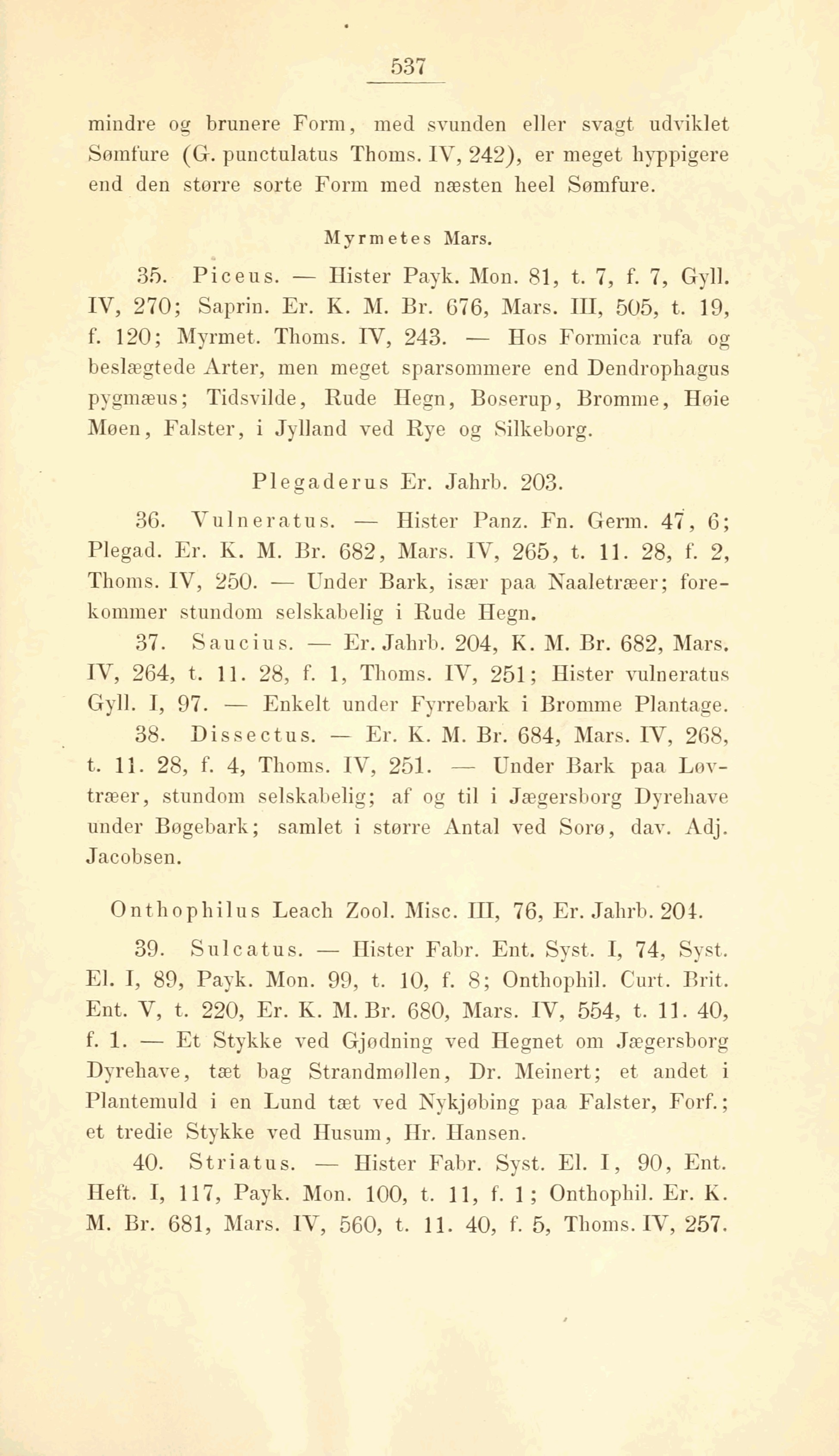 537

mindre og brunere Form, med svunden eller svagt udviklet Sømfure (G. punctulatus Thoms. IV, 242), er meget hyppigere end den større sorte Form med næsten heel Sømfure.

Myrmetes Mars.

35. Piceus. — Hister Payk. Mon. 81, t. 7, f. 7, Gyll. IV, 270; Saprin. Er. K. M. Br. 676, Mars. III, 505, t. 19, f. 120; Myrmet. Thoms. IV, 243. — Hos Formica rufa og beslægtede Arter, men meget sparsommere end Dendrophagus pygmæus; Tidsvilde, Rude Hegn, Boserup, Bromme, Høie Møen, Falster, i Jylland ved Rye og Silkeborg.

Plegaderus Er. Jahrb. 203.

36. Vulneratus. — Hister Panz. Fn. Germ. 47, 6; Plegad. Er. K. M. Br. 682, Mars. IV, 265, t. 11. 28, f. 2, Thoms. IV, 250. — Under Bark, især paa Naaletræer; forekommer stundom selskabelig i Rude Hegn.

37. Saucius. — Er. Jahrb. 204, K. M. Br. 682, Mars. IV, 264, t. 11. 28, f. 1, Thoms. IV, 251; Hister vulneratus Gyll. I, 97. — Enkelt under Fyrrebark i Bromme Plantage.

38. Dissectus. — Er. K. M. Br. 684, Mars. IV, 268, t. 11. 28, f. 4, Thoms. IV, 251. — Under Bark paa Løvtræer, stundom selskabelig; af og til i Jægersborg Dyrehave under Bøgebark; samlet i større Antal ved Sorø, dav. Adj. Jacobsen.

Onthophilus Leach Zool. Misc. III, 76, Er. Jahrb. 204.

39. Sulcatus. — Hister Fabr. Ent. Syst. I, 74, Syst. El. I, 89, Payk. Mon. 99, t. 10, f. 8; Onthophil. Curt. Brit. Ent. V, t. 220, Er. K. M. Br. 680, Mars. IV, 554, t. 11. 40, f. 1. — Et Stykke ved Gjødning ved Hegnet om Jægersborg Dyrehave, tæt bag Strandmøllen, Dr. Meinert; et andet i Plantemuld i en Lund tæt ved Nykjøbing paa Falster, Forf.; et tredie Stykke ved Husum, Hr. Hansen.

40. Striatus. — Hister Fabr. Syst. El. I, 90, Ent. Heft. I, 117, Payk. Mon. 100, t. 11, f. 1; Onthophil. Er. K. M. Br. 681, Mars. IV, 560, t. 11. 40, f. 5, Thoms. IV, 257.